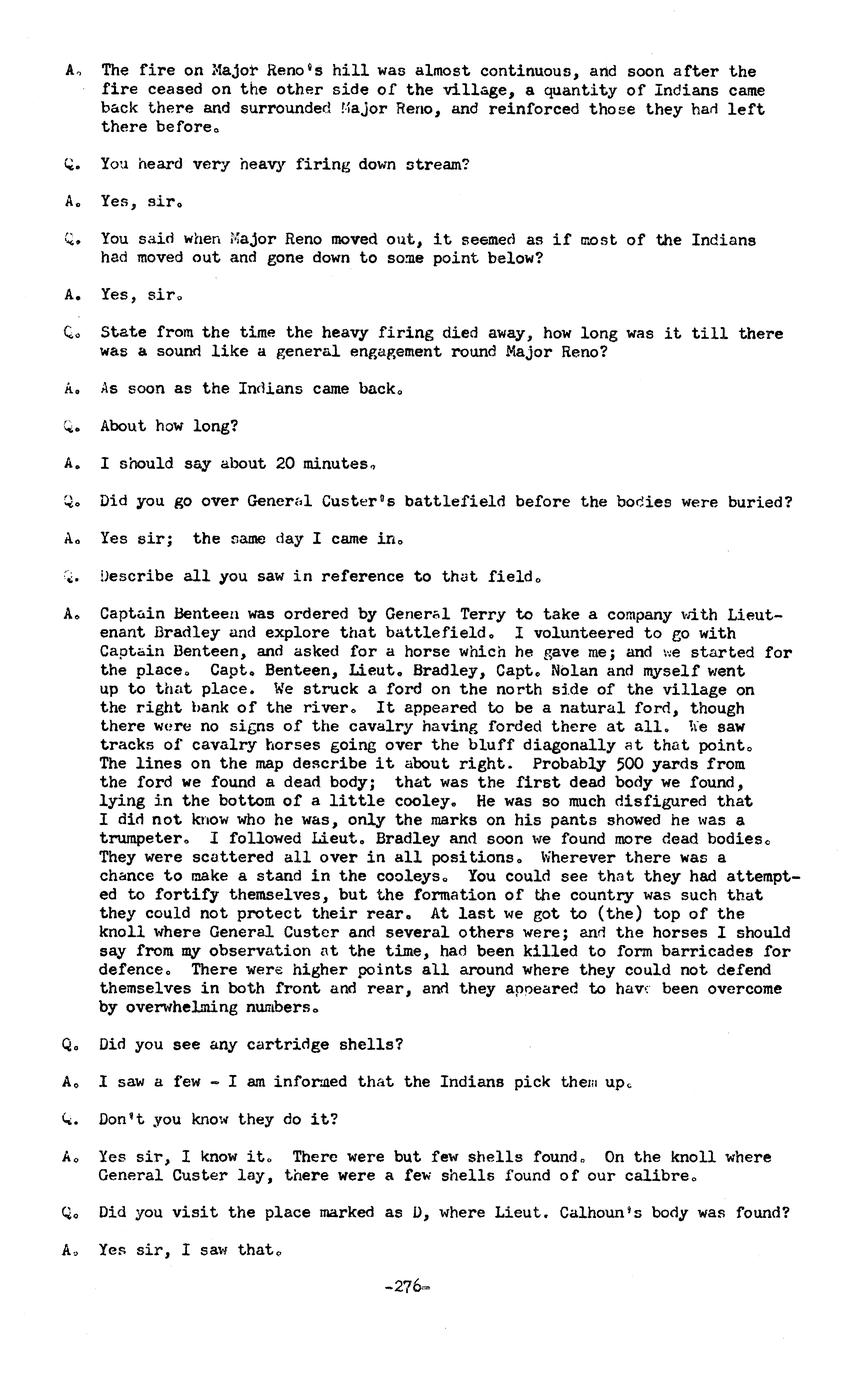 A. The fire on Major Reno's hill was almost continuous, and soon after the fire ceased on the other side of the village, a quantity of Indians came back there and surrounded Major Reno, and reinforced those they had left there before.

Q. You heard very heavy firing down stream?

A. Yes, sir.

Q. You said when Major Reno moved out, it seemed as if most of the Indians had moved out and gone down to some point below?

A. Yes, sir.

Q. State from the time the heavy firing died away, how long was it till there was a sound like a general engagement round Major Reno?

A. As soon as the Indians came back.

Q. About how long?

A. I should say about 20 minutes.

Q. Did you go over General Custer's battlefield before the bodies were buried?

A. Yes sir; the same day I came in.

Q. Describe all you saw in reference to that field.

A. Captain Benteen was ordered by General Terry to take a company with Lieutenant Bradley and explore that battlefield. I volunteered to go with Captain Benteen, and asked for a horse which he gave me; and we started for the place. Capt. Benteen, Lieut. Bradley, Capt. Nolan and myself went up to that place. We struck a ford on the north side of the village on the right bank of the river. It appeared to be a natural ford, though there were no signs of the cavalry having forded there at all. We saw tracks of cavalry horses going over the bluff diagonally at that point. The lines on the map describe it about right. Probably 500 yards from the ford we found a dead body; that was the first dead body we found, lying in the bottom of a little cooley. He was so much disfigured that I did not know who he was, only the marks on his pants showed he was a trumpeter. I followed Lieut. Bradley and soon we found more dead bodies. They were scattered all over in all positions. Wherever there was a chance to make a stand in the cooleys. You could see that they had attempted to fortify themselves, but the formation of the country was such that they could not protect their rear. At last we got to (the) top of the knoll where General Custer and several others were; and the horses I should say from my observation at the time, had been killed to form barricades for defence. There were higher points all around where they could not defend themselves in both front and rear, and they appeared to have been overcome by overwhelming numbers.

Q. Did you see any cartridge shells?

A. I saw a few - I am informed that the Indians pick them up.

Q. Don't you know they do it?

A. Yes sir, I know it. There were but few shells found. On the knoll where General Custer lay, there were a few shells found of our calibre.

Q. Did you visit the place marked as D, where Lieut. Calhoun's body was found?

A. Yes sir, I saw that.

-276-